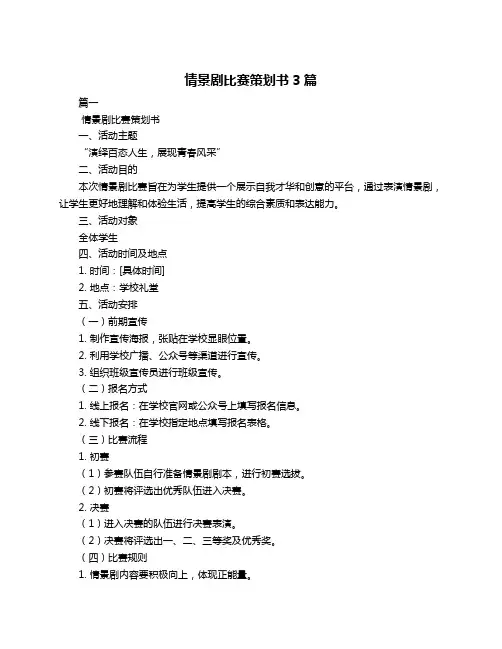 情景剧比赛策划书 3 篇

篇一

情景剧比赛策划书

一、活动主题

“演绎百态人生，展现青春风采”

二、活动目的

本次情景剧比赛旨在为学生提供一个展示自我才华和创意的平台，通过表演情景剧，让学生更好地理解和体验生活，提高学生的综合素质和表达能力。

三、活动对象

全体学生

四、活动时间及地点

1. 时间：[具体时间]

2. 地点：学校礼堂

五、活动安排

（一）前期宣传

1. 制作宣传海报，张贴在学校显眼位置。

2. 利用学校广播、公众号等渠道进行宣传。

3. 组织班级宣传员进行班级宣传。

（二）报名方式

1. 线上报名：在学校官网或公众号上填写报名信息。

2. 线下报名：在学校指定地点填写报名表格。

（三）比赛流程

1. 初赛

（1）参赛队伍自行准备情景剧剧本，进行初赛选拔。

（2）初赛将评选出优秀队伍进入决赛。

2. 决赛

（1）进入决赛的队伍进行决赛表演。

（2）决赛将评选出一、二、三等奖及优秀奖。

（四）比赛规则

1. 情景剧内容要积极向上，体现正能量。